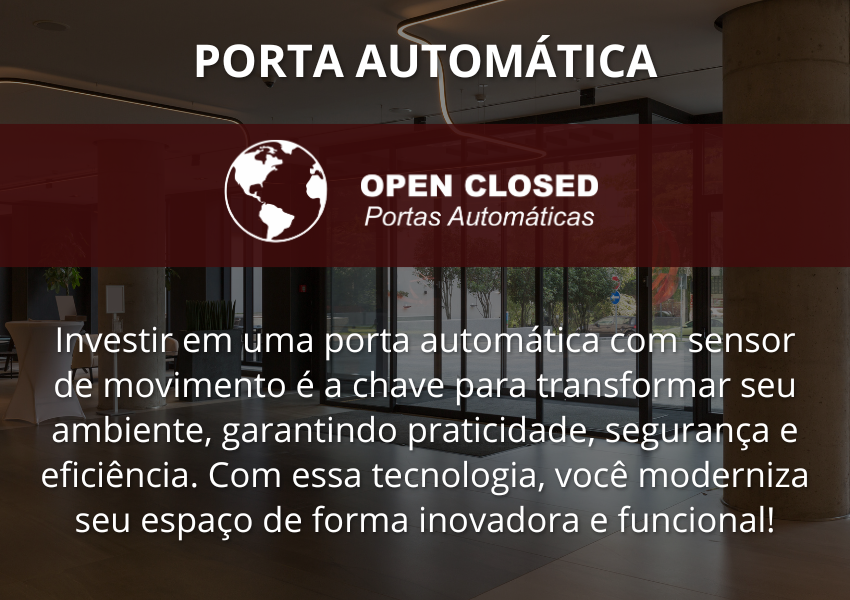 PORTA AUTOMÁTICA

OPEN CLOSED
Portas Automáticas

Investir em uma porta automática com sensor de movimento é a chave para transformar seu ambiente, garantindo praticidade, segurança e eficiência. Com essa tecnologia, você moderniza seu espaço de forma inovadora e funcional!